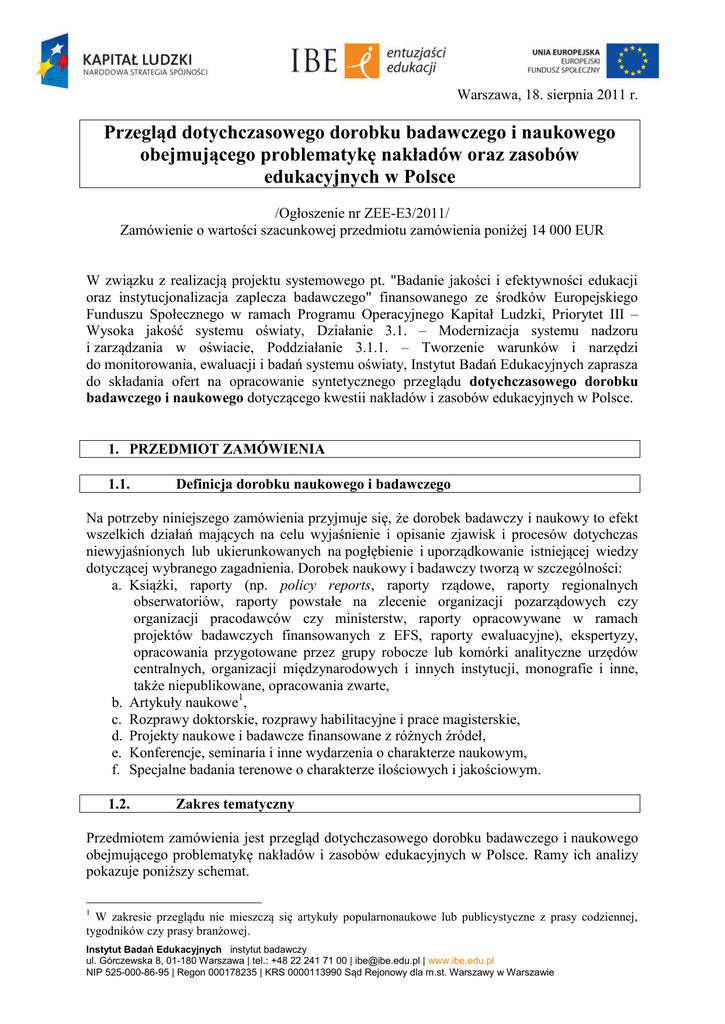 KAPITAŁ LUDZKI
NARODOWA STRATEGIA SPÓJNOŚCI

IBE entuzjaści edukacji

UNIA EUROPEJSKA
EUROPEJSKI
FUNDUSZ SPOŁECZNY

Warszawa, 18. sierpnia 2011 r.

Przegląd dotychczasowego dorobku badawczego i naukowego obejmującego problematykę nakładów oraz zasobów edukacyjnych w Polsce

/Ogłoszenie nr ZEE-E3/2011/
Zamówienie o wartości szacunkowej przedmiotu zamówienia poniżej 14 000 EUR

W związku z realizacją projektu systemowego pt. "Badanie jakości i efektywności edukacji oraz instytucjonalizacja zaplecza badawczego" finansowanego ze środków Europejskiego Funduszu Społecznego w ramach Programu Operacyjnego Kapitał Ludzki, Priorytet III – Wysoka jakość systemu oświaty, Działanie 3.1. – Modernizacja systemu nadzoru i zarządzania w oświacie, Poddziałanie 3.1.1. – Tworzenie warunków i narzędzi do monitorowania, ewaluacji i badań systemu oświaty, Instytut Badań Edukacyjnych zaprasza do składania ofert na opracowanie syntetycznego przeglądu dotychczasowego dorobku badawczego i naukowego dotyczącego kwestii nakładów i zasobów edukacyjnych w Polsce.

1. PRZEDMIOT ZAMÓWIENIA

1.1. Definicja dorobku naukowego i badawczego

Na potrzeby niniejszego zamówienia przyjmuje się, że dorobek badawczy i naukowy to efekt wszelkich działań mających na celu wyjaśnienie i opisanie zjawisk i procesów dotychczas niewyjaśnionych lub ukierunkowanych na pogłębienie i uporządkowanie istniejącej wiedzy dotyczącej wybranego zagadnienia. Dorobek naukowy i badawczy tworzą w szczególności:
a. Książki, raporty (np. policy reports, raporty rządowe, raporty regionalnych obserwatoriów, raporty powstałe na zlecenie organizacji pozarządowych czy organizacji pracodawców czy ministerstw, raporty opracowywane w ramach projektów badawczych finansowanych z EFS, raporty ewaluacyjne), ekspertyzy, opracowania przygotowane przez grupy robocze lub komórki analityczne urzędów centralnych, organizacji międzynarodowych i innych instytucji, monografie i inne, także niepublikowane, opracowania zwarte,
b. Artykuły naukowe$^1$,
c. Rozprawy doktorskie, rozprawy habilitacyjne i prace magisterskie,
d. Projekty naukowe i badawcze finansowane z różnych źródeł,
e. Konferencje, seminaria i inne wydarzenia o charakterze naukowym,
f. Specjalne badania terenowe o charakterze ilościowych i jakościowym.

1.2. Zakres tematyczny

Przedmiotem zamówienia jest przegląd dotychczasowego dorobku badawczego i naukowego obejmującego problematykę nakładów i zasobów edukacyjnych w Polsce. Ramy ich analizy pokazuje poniższy schemat.

$^1$ W zakresie przeglądu nie mieszczą się artykuły popularnonaukowe lub publicystyczne z prasy codziennej, tygodników czy prasy branżowej.

Instytut Badań Edukacyjnych instytut badawczy
ul. Górczewska 8, 01-180 Warszawa | tel.: +48 22 241 71 00 | ibe@ibe.edu.pl | www.ibe.edu.pl
NIP 525-000-86-95 | Regon 000178235 | KRS 0000113990 Sąd Rejonowy dla m.st. Warszawy w Warszawie